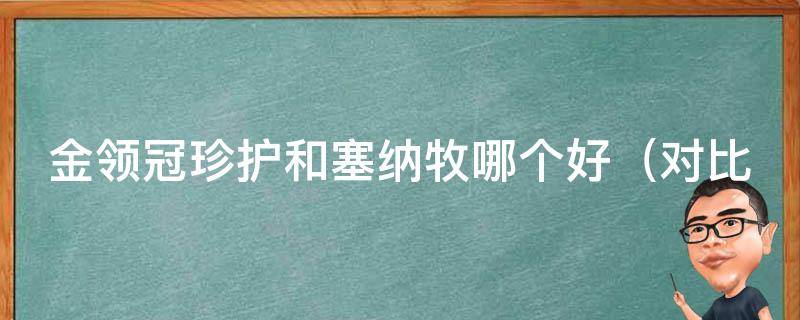 金领冠珍护和塞纳牧哪个好（对比